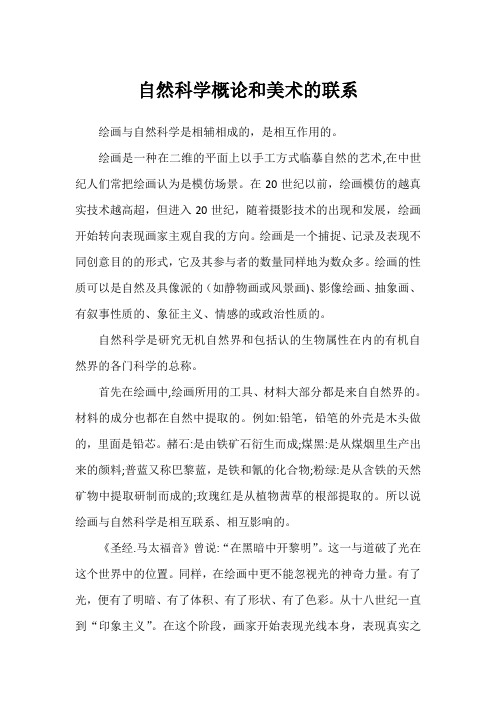 自然科学概论和美术的联系

绘画与自然科学是相辅相成的，是相互作用的。

绘画是一种在二维的平面上以手工方式临摹自然的艺术,在中世纪人们常把绘画认为是模仿场景。在 20 世纪以前，绘画模仿的越真实技术越高超，但进入 20 世纪，随着摄影技术的出现和发展，绘画开始转向表现画家主观自我的方向。绘画是一个捕捉、记录及表现不同创意目的的形式，它及其参与者的数量同样地为数众多。绘画的性质可以是自然及具像派的（如静物画或风景画)、影像绘画、抽象画、有叙事性质的、象征主义、情感的或政治性质的。

自然科学是研究无机自然界和包括认的生物属性在内的有机自然界的各门科学的总称。

首先在绘画中,绘画所用的工具、材料大部分都是来自自然界的。材料的成分也都在自然中提取的。例如:铅笔，铅笔的外壳是木头做的，里面是铅芯。赭石:是由铁矿石衍生而成;煤黑:是从煤烟里生产出来的颜料;普蓝又称巴黎蓝，是铁和氰的化合物;粉绿:是从含铁的天然矿物中提取研制而成的;玫瑰红是从植物茜草的根部提取的。所以说绘画与自然科学是相互联系、相互影响的。

《圣经.马太福音》曾说:“在黑暗中开黎明”。这一与道破了光在这个世界中的位置。同样，在绘画中更不能忽视光的神奇力量。有了光，便有了明暗、有了体积、有了形状、有了色彩。从十八世纪一直到“印象主义”。在这个阶段，画家开始表现光线本身，表现真实之